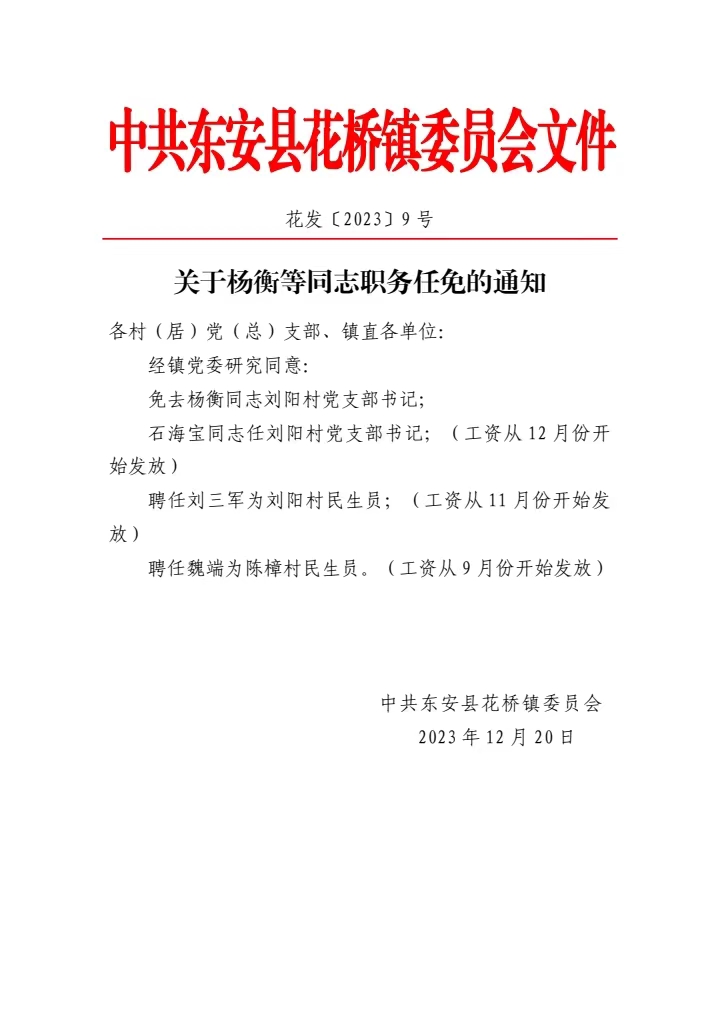 中共东安县花桥镇委员会文件

花发〔2023〕9号

关于杨衡等同志职务任免的通知

各村（居）党（总）支部、镇直各单位:

经镇党委研究同意:

免去杨衡同志刘阳村党支部书记;

石海宝同志任刘阳村党支部书记;（工资从12月份开始发放）

聘任刘三军为刘阳村民生员;（工资从11月份开始发放）

聘任魏端为陈樟村民生员。（工资从9月份开始发放）

中共东安县花桥镇委员会
2023年12月20日